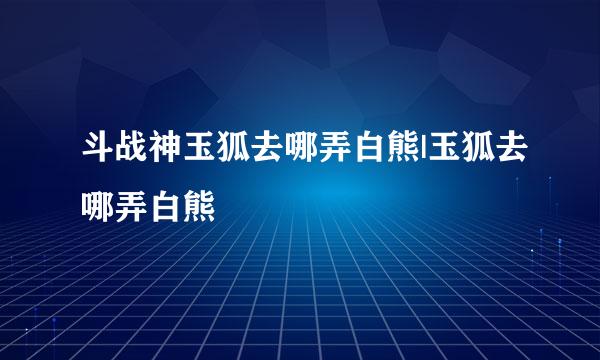 斗战神玉狐去哪弄白熊|玉狐去哪弄白熊